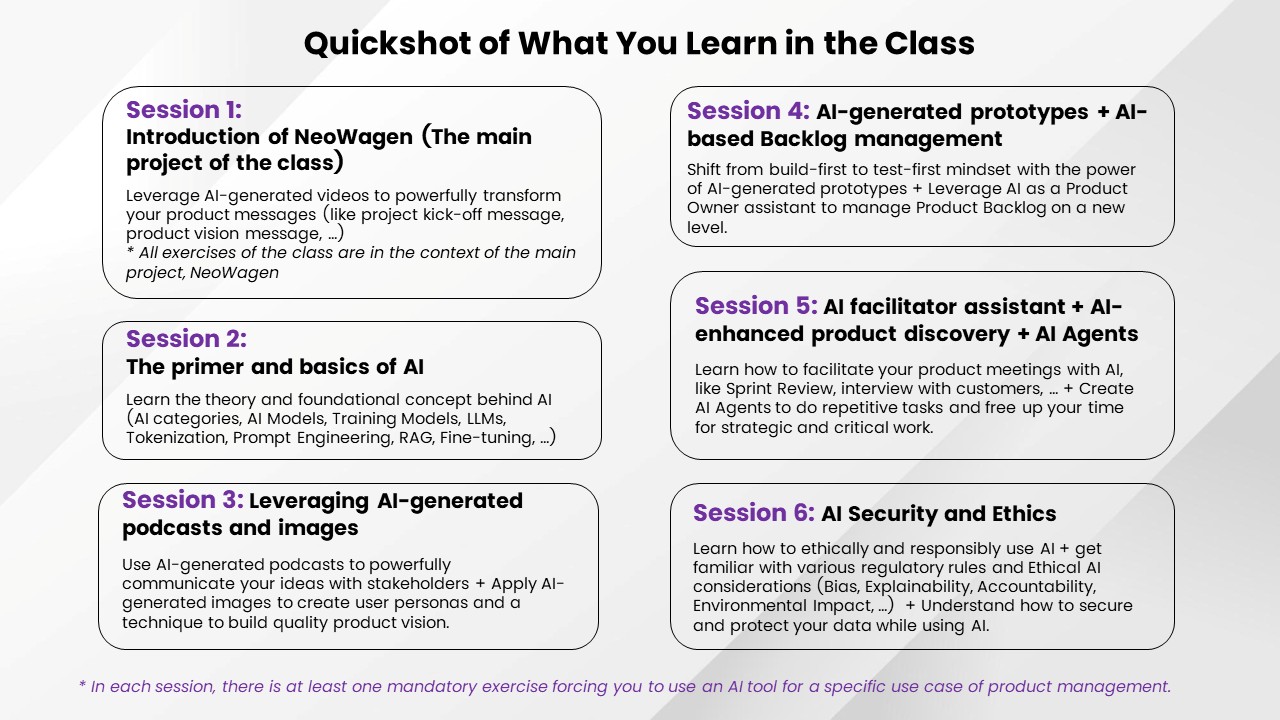 Quickshot of What You Learn in the Class

Session 1:
Introduction of NeoWagen (The main project of the class)

Leverage AI-generated videos to powerfully transform your product messages (like project kick-off message, product vision message, …)
* All exercises of the class are in the context of the main project, NeoWagen

Session 2:
The primer and basics of AI

Learn the theory and foundational concept behind AI (AI categories, AI Models, Training Models, LLMs, Tokenization, Prompt Engineering, RAG, Fine-tuning, …)

Session 3: Leveraging AI-generated podcasts and images

Use AI-generated podcasts to powerfully communicate your ideas with stakeholders + Apply AI-generated images to create user personas and a technique to build quality product vision.

Session 4: AI-generated prototypes + AI-based Backlog management

Shift from build-first to test-first mindset with the power of AI-generated prototypes + Leverage AI as a Product Owner assistant to manage Product Backlog on a new level.

Session 5: AI facilitator assistant + AI-enhanced product discovery + AI Agents

Learn how to facilitate your product meetings with AI, like Sprint Review, interview with customers, … + Create AI Agents to do repetitive tasks and free up your time for strategic and critical work.

Session 6: AI Security and Ethics

Learn how to ethically and responsibly use AI + get familiar with various regulatory rules and Ethical AI considerations (Bias, Explainability, Accountability, Environmental Impact, …) + Understand how to secure and protect your data while using AI.

* In each session, there is at least one mandatory exercise forcing you to use an AI tool for a specific use case of product management.